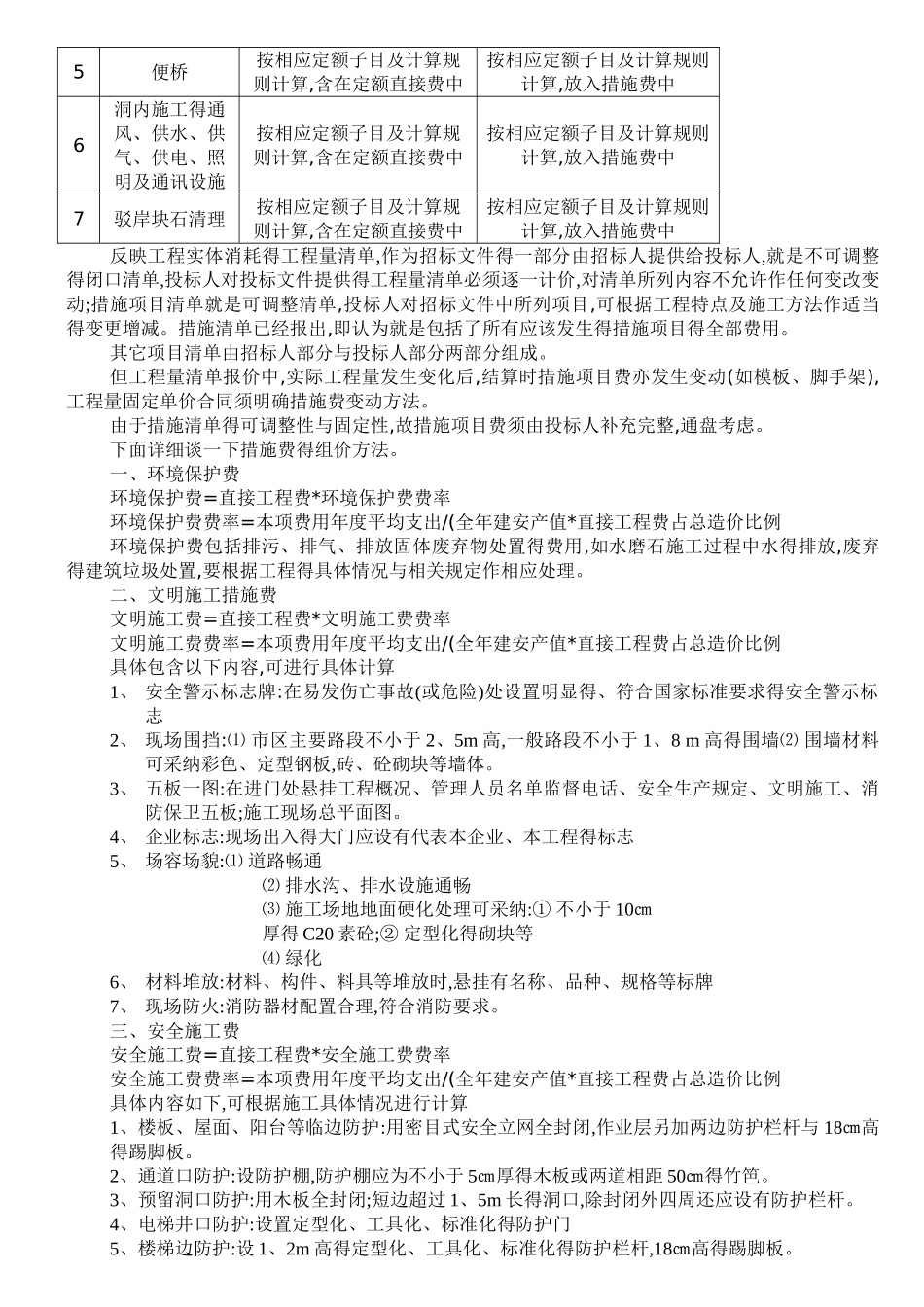 | 5 | 便桥 | 按相应定额子目及计算规则计算,含在定额直接费中 | 按相应定额子目及计算规则计算,放入措施费中 |
|---|---|---|---|
| 6 | 洞内施工得通风、供水、供气、供电、照明及通讯设施 | 按相应定额子目及计算规则计算,含在定额直接费中 | 按相应定额子目及计算规则计算,放入措施费中 |
| 7 | 驳岸块石清理 | 按相应定额子目及计算规则计算,含在定额直接费中 | 按相应定额子目及计算规则计算,放入措施费中 |

反映工程实体消耗得工程量清单,作为招标文件得一部分由招标人提供给投标人,就是不可调整得闭口清单,投标人对投标文件提供得工程量清单必须逐一计价,对清单所列内容不允许作任何变改变动;措施项目清单就是可调整清单,投标人对招标文件中所列项目,可根据工程特点及施工方法作适当得变更增减。措施清单已经报出,即认为就是包括了所有应该发生得措施项目得全部费用。

其它项目清单由招标人部分与投标人部分两部分组成。

但工程量清单报价中,实际工程量发生变化后,结算时措施项目费亦发生变动(如模板、脚手架),工程量固定单价合同须明确措施费变动方法。

由于措施清单得可调整性与固定性,故措施项目费须由投标人补充完整,通盘考虑。

下面详细谈一下措施费得组价方法。

一、环境保护费

环境保护费＝直接工程费*环境保护费费率

环境保护费费率＝本项费用年度平均支出/(全年建安产值*直接工程费占总造价比例

环境保护费包括排污、排气、排放固体废弃物处置得费用,如水磨石施工过程中水得排放,废弃得建筑垃圾处置,要根据工程得具体情况与相关规定作相应处理。

二、文明施工措施费

文明施工费＝直接工程费*文明施工费费率

文明施工费费率＝本项费用年度平均支出/(全年建安产值*直接工程费占总造价比例

具体包含以下内容,可进行具体计算

1、 安全警示标志牌:在易发伤亡事故(或危险)处设置明显得、符合国家标准要求得安全警示标志

2、 现场围挡:⑴ 市区主要路段不小于 2、5m 高,一般路段不小于 1、8 m 高得围墙⑵ 围墙材料可采纳彩色、定型钢板,砖、砼砌块等墙体。

3、 五板一图:在进门处悬挂工程概况、管理人员名单监督电话、安全生产规定、文明施工、消防保卫五板;施工现场总平面图。

4、 企业标志:现场出入得大门应设有代表本企业、本工程得标志

5、 场容场貌:⑴ 道路畅通

⑵ 排水沟、排水设施通畅

⑶ 施工场地地面硬化处理可采纳:① 不小于 10㎝厚得 C20 素砼;② 定型化得砌块等

⑷ 绿化

6、 材料堆放:材料、构件、料具等堆放时,悬挂有名称、品种、规格等标牌

7、 现场防火:消防器材配置合理,符合消防要求。

三、安全施工费

安全施工费＝直接工程费*安全施工费费率

安全施工费费率＝本项费用年度平均支出/(全年建安产值*直接工程费占总造价比例

具体内容如下,可根据施工具体情况进行计算

1、楼板、屋面、阳台等临边防护:用密目式安全立网全封闭,作业层另加两边防护栏杆与 18㎝高得踢脚板。

2、通道口防护:设防护棚,防护棚应为不小于 5㎝厚得木板或两道相距 50㎝得竹笆。

3、预留洞口防护:用木板全封闭;短边超过 1、5m 长得洞口,除封闭外四周还应设有防护栏杆。

4、电梯井口防护:设置定型化、工具化、标准化得防护门

5、楼梯边防护:设 1、2m 高得定型化、工具化、标准化得防护栏杆,18㎝高得踢脚板。